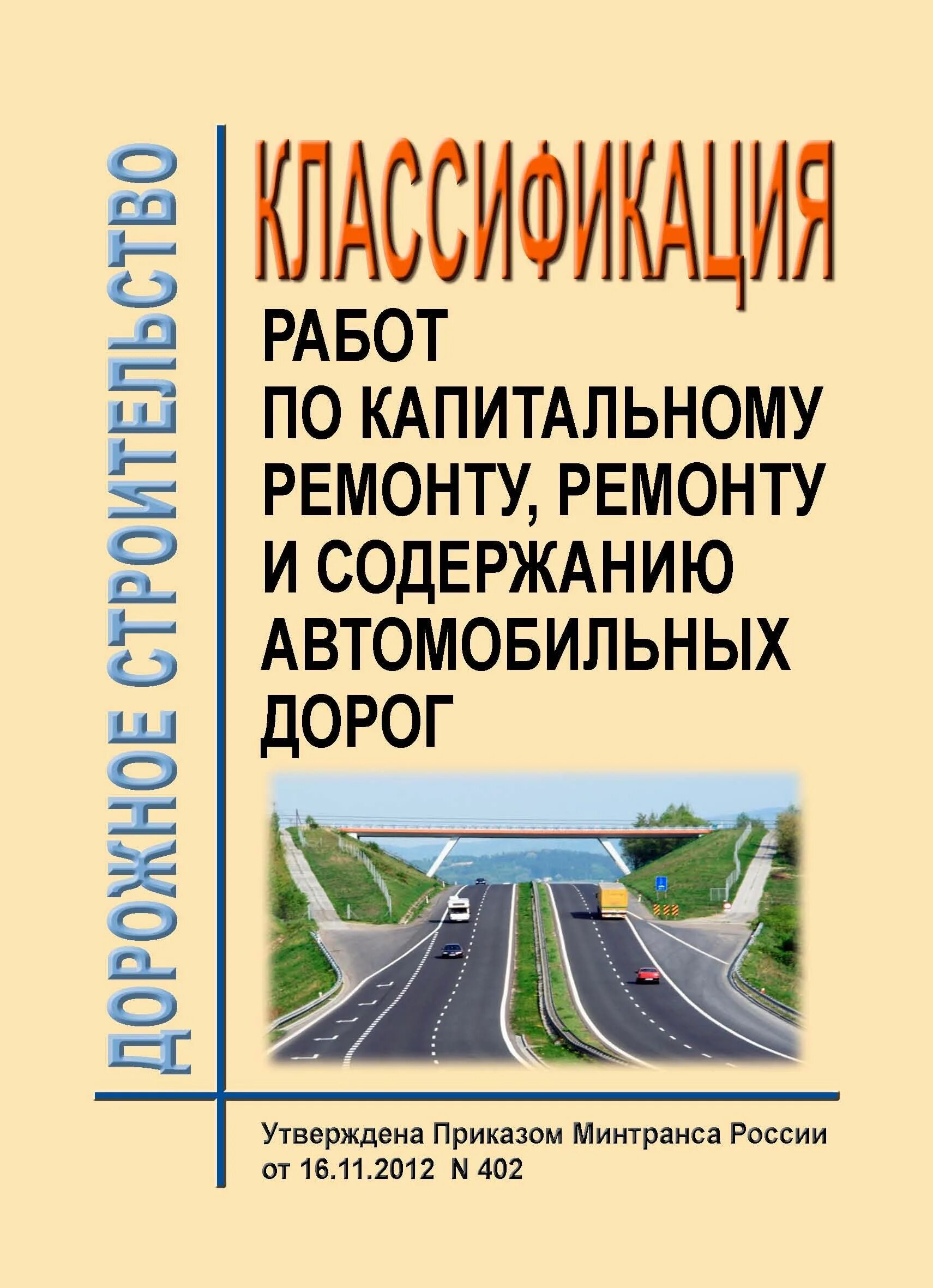 ДОРОЖНОЕ СТРОИТЕЛЬСТВО

КЛАССИФИКАЦИЯ
РАБОТ
ПО КАПИТАЛЬНОМУ РЕМОНТУ, РЕМОНТУ И СОДЕРЖАНИЮ АВТОМОБИЛЬНЫХ ДОРОГ

Утверждена Приказом Минтранса России от 16.11.2012 N 402